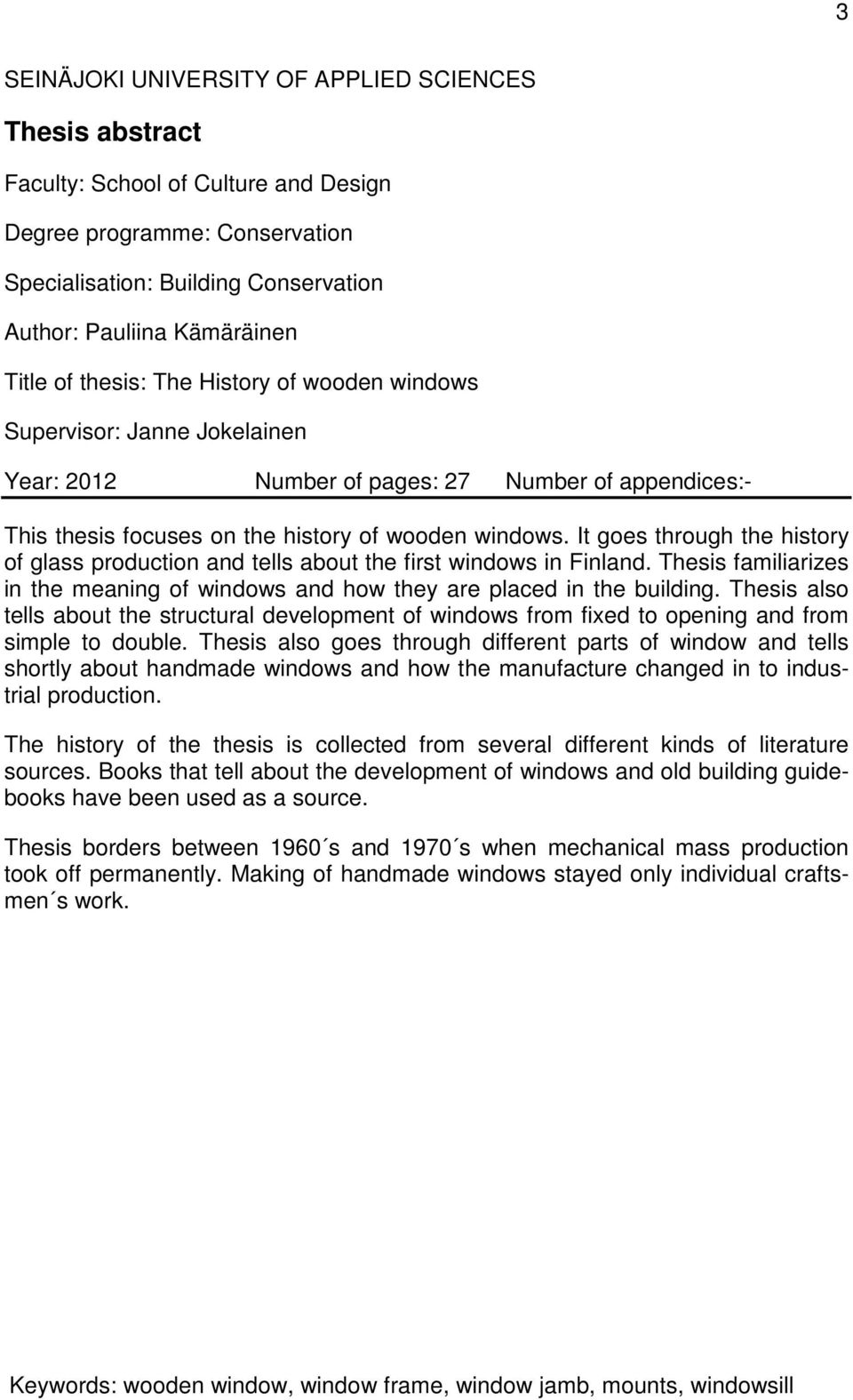 3

SEINÄJOKI UNIVERSITY OF APPLIED SCIENCES

Thesis abstract

Faculty: School of Culture and Design

Degree programme: Conservation

Specialisation: Building Conservation

Author: Pauliina Kämäräinen

Title of thesis: The History of wooden windows

Supervisor: Janne Jokelainen

Year: 2012 Number of pages: 27 Number of appendices:-

This thesis focuses on the history of wooden windows. It goes through the history of glass production and tells about the first windows in Finland. Thesis familiarizes in the meaning of windows and how they are placed in the building. Thesis also tells about the structural development of windows from fixed to opening and from simple to double. Thesis also goes through different parts of window and tells shortly about handmade windows and how the manufacture changed in to industrial production.

The history of the thesis is collected from several different kinds of literature sources. Books that tell about the development of windows and old building guidebooks have been used as a source.

Thesis borders between 1960´s and 1970´s when mechanical mass production took off permanently. Making of handmade windows stayed only individual craftsmen´s work.

Keywords: wooden window, window frame, window jamb, mounts, windowsill